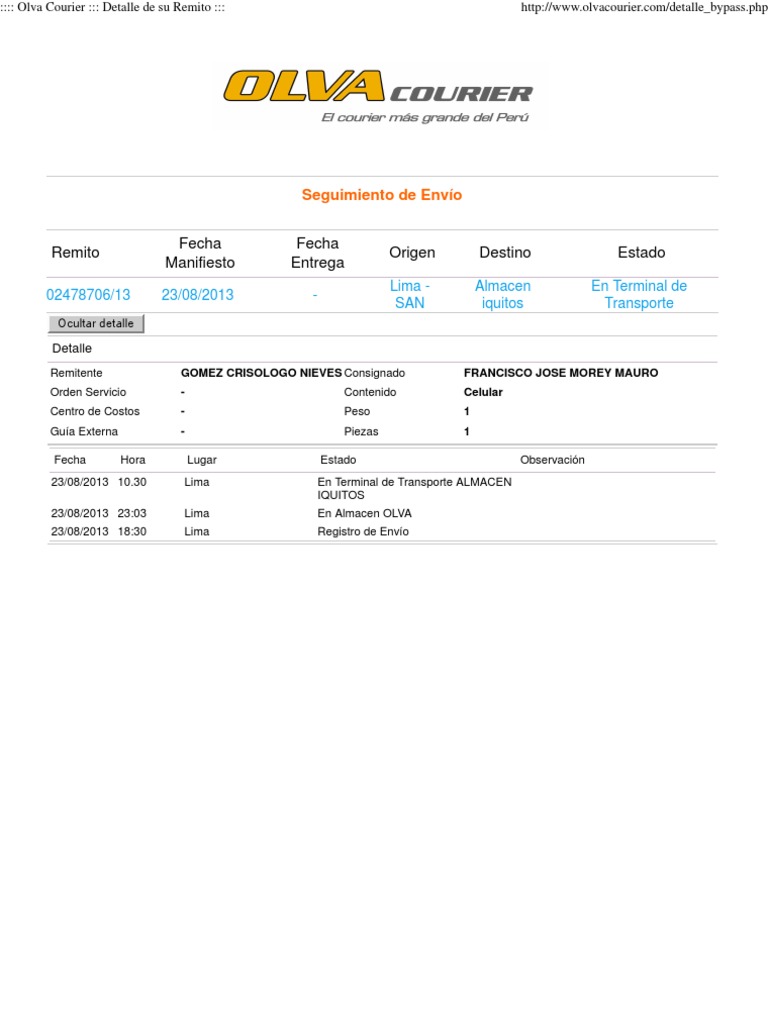 :::: Olva Courier ::: Detalle de su Remito :::

http://www.olvacourier.com/detalle_bypass.php

OLVA COURIER
El courier más grande del Perú

Seguimiento de Envío

| Remito | Fecha Manifiesto | Fecha Entrega | Origen | Destino | Estado |
|---|---|---|---|---|---|
| 02478706/13 | 23/08/2013 | - | Lima - SAN | Almacen iquitos | En Terminal de Transporte |

Ocultar detalle

Detalle

| Remitente | GOMEZ CRISOLOGO NIEVES | Consignado | FRANCISCO JOSE MOREY MAURO |
|---|---|---|---|
| Orden Servicio | - | Contenido | Celular |
| Centro de Costos | - | Peso | 1 |
| Guía Externa | - | Piezas | 1 |

| Fecha | Hora | Lugar | Estado | Observación |
|---|---|---|---|---|
| 23/08/2013 | 10.30 | Lima | En Terminal de Transporte ALMACEN IQUITOS | |
| 23/08/2013 | 23:03 | Lima | En Almacen OLVA | |
| 23/08/2013 | 18:30 | Lima | Registro de Envío | |